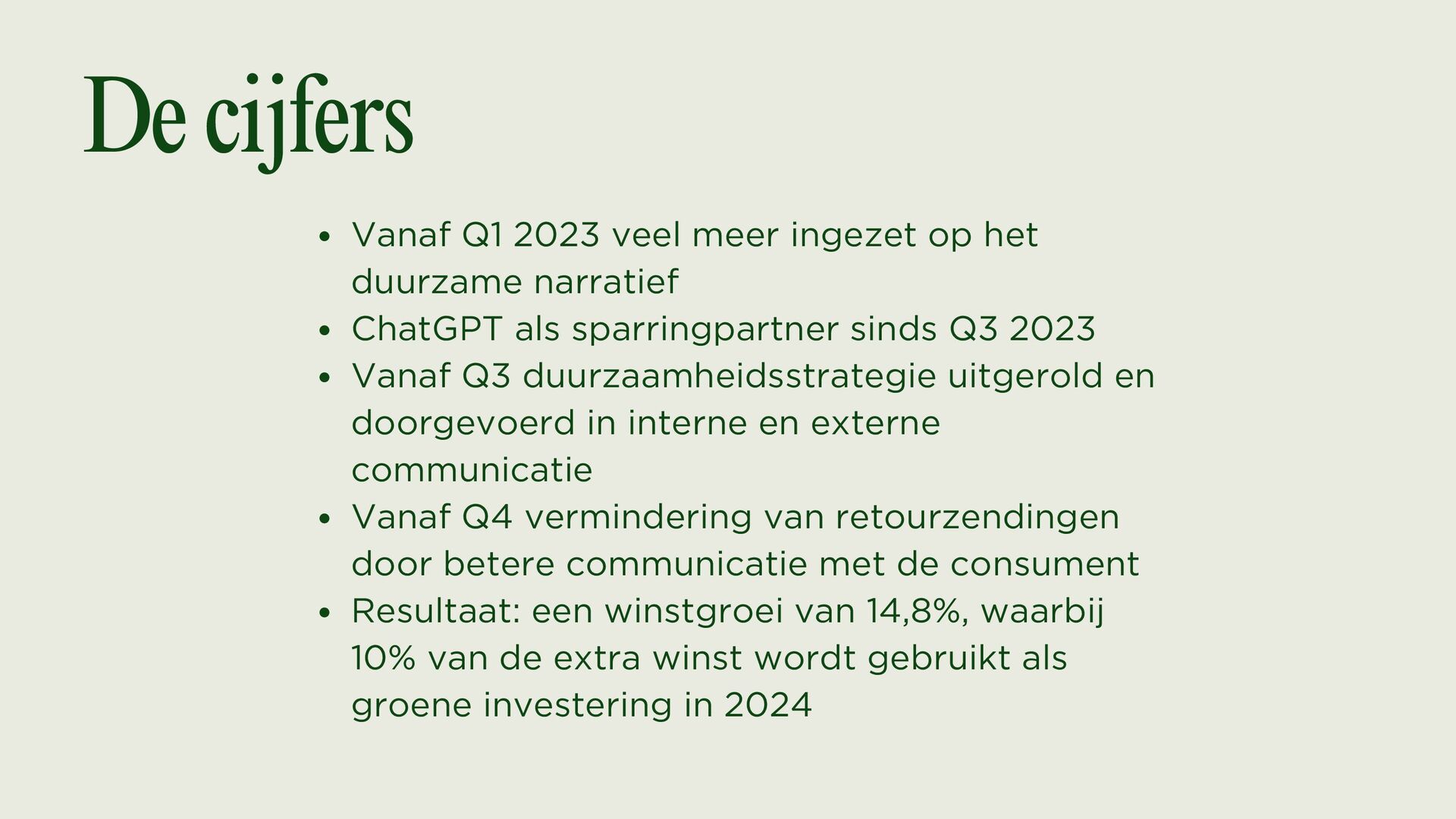 De cijfers

• Vanaf Q1 2023 veel meer ingezet op het duurzame narratief
• ChatGPT als sparringpartner sinds Q3 2023
• Vanaf Q3 duurzaamheidsstrategie uitgerold en doorgevoerd in interne en externe communicatie
• Vanaf Q4 vermindering van retourzendingen door betere communicatie met de consument
• Resultaat: een winstgroei van 14,8%, waarbij 10% van de extra winst wordt gebruikt als groene investering in 2024